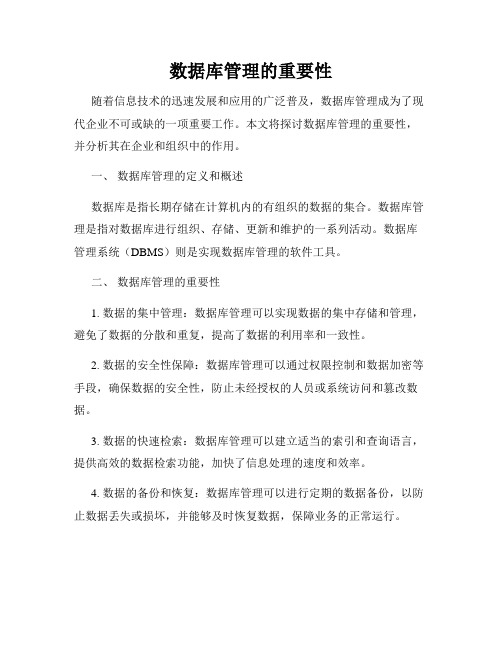 数据库管理的重要性

随着信息技术的迅速发展和应用的广泛普及，数据库管理成为了现代企业不可或缺的一项重要工作。本文将探讨数据库管理的重要性，并分析其在企业和组织中的作用。

一、 数据库管理的定义和概述

数据库是指长期存储在计算机内的有组织的数据的集合。数据库管理是指对数据库进行组织、存储、更新和维护的一系列活动。数据库管理系统（DBMS）则是实现数据库管理的软件工具。

二、 数据库管理的重要性

1. 数据的集中管理：数据库管理可以实现数据的集中存储和管理，避免了数据的分散和重复，提高了数据的利用率和一致性。

2. 数据的安全性保障：数据库管理可以通过权限控制和数据加密等手段，确保数据的安全性，防止未经授权的人员或系统访问和篡改数据。

3. 数据的快速检索：数据库管理可以建立适当的索引和查询语言，提供高效的数据检索功能，加快了信息处理的速度和效率。

4. 数据的备份和恢复：数据库管理可以进行定期的数据备份，以防止数据丢失或损坏，并能够及时恢复数据，保障业务的正常运行。